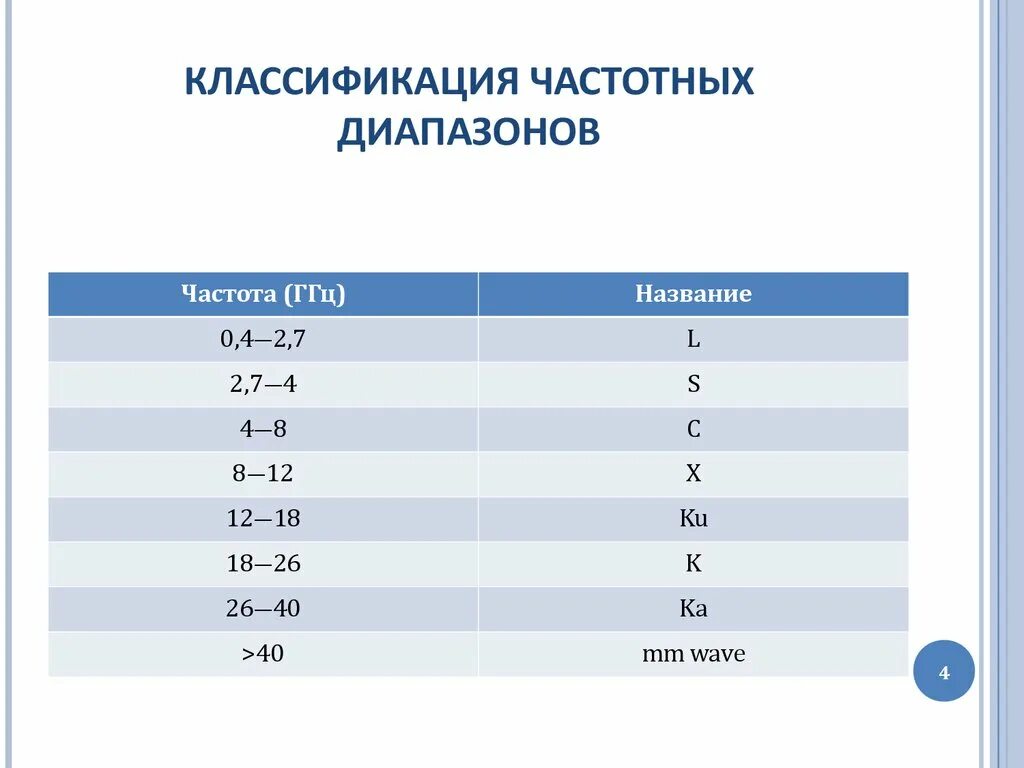 КЛАССИФИКАЦИЯ ЧАСТОТНЫХ ДИАПАЗОНОВ

| Частота (ГГц) | Название |
|---|---|
| 0,4—2,7 | L |
| 2,7—4 | S |
| 4—8 | C |
| 8—12 | X |
| 12—18 | Ku |
| 18—26 | K |
| 26—40 | Ka |
| >40 | mm wave |

4